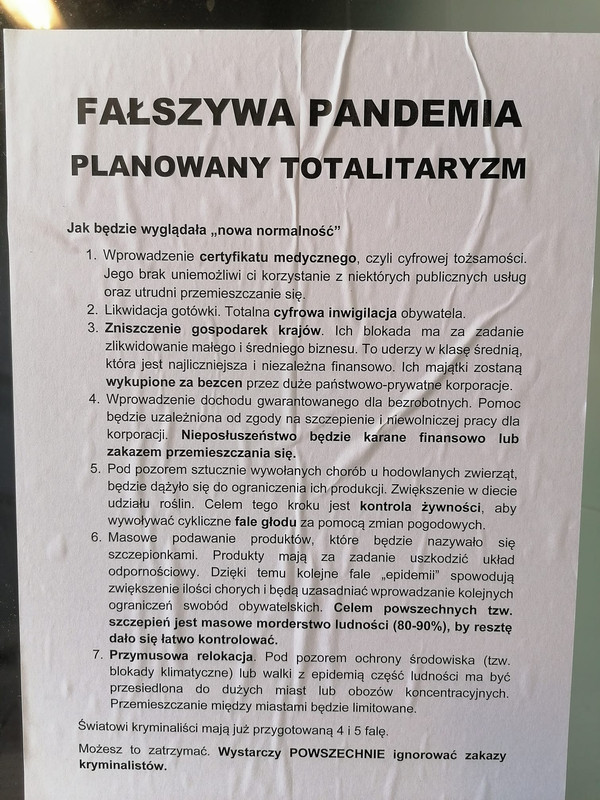 FAŁSZYWA PANDEMIA

PLANOWANY TOTALITARYZM

Jak będzie wyglądała „nowa normalność"

1. Wprowadzenie certyfikatu medycznego, czyli cyfrowej tożsamości. Jego brak uniemożliwi ci korzystanie z niektórych publicznych usług oraz utrudni przemieszczanie się.
2. Likwidacja gotówki. Totalna cyfrowa inwigilacja obywatela.
3. Zniszczenie gospodarek krajów. Ich blokada ma za zadanie zlikwidowanie małego i średniego biznesu. To uderzy w klasę średnią, która jest najliczniejsza i niezależna finansowo. Ich majątki zostaną wykupione za bezcen przez duże państwowo-prywatne korporacje.
4. Wprowadzenie dochodu gwarantowanego dla bezrobotnych. Pomoc będzie uzależniona od zgody na szczepienie i niewolniczej pracy dla korporacji. Nieposłuszeństwo będzie karane finansowo lub zakazem przemieszczania się.
5. Pod pozorem sztucznie wywołanych chorób u hodowlanych zwierząt, będzie dążyło się do ograniczenia ich produkcji. Zwiększenie w diecie udziału roślin. Celem tego kroku jest kontrola żywności, aby wywoływać cykliczne fale głodu za pomocą zmian pogodowych.
6. Masowe podawanie produktów, które będzie nazywało się szczepionkami. Produkty mają za zadanie uszkodzić układ odpornościowy. Dzięki temu kolejne fale „epidemii" spowodują zwiększenie ilości chorych i będą uzasadniać wprowadzanie kolejnych ograniczeń swobód obywatelskich. Celem powszechnych tzw. szczepień jest masowe morderstwo ludności (80-90%), by resztę dało się łatwo kontrolować.
7. Przymusowa relokacja. Pod pozorem ochrony środowiska (tzw. blokady klimatyczne) lub walki z epidemią część ludności ma być przesiedlona do dużych miast lub obozów koncentracyjnych. Przemieszczanie między miastami będzie limitowane.

Światowi kryminaliści mają już przygotowaną 4 i 5 falę.

Możesz to zatrzymać. Wystarczy POWSZECHNIE ignorować zakazy kryminalistów.